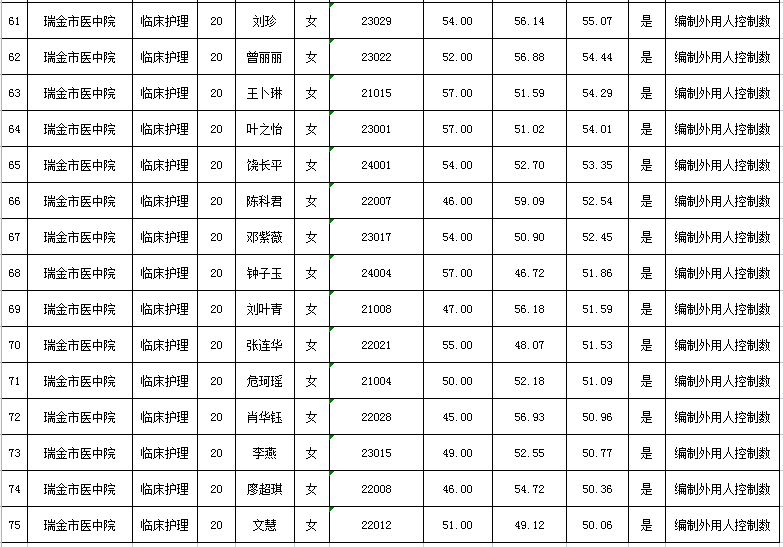 | 61 | 瑞金市医中院 | 临床护理 | 20 | 刘珍 | 女 | 23029 | 54.00 | 56.14 | 55.07 | 是 | 编制外用人控制数 |
|---|---|---|---|---|---|---|---|---|---|---|---|
| 62 | 瑞金市医中院 | 临床护理 | 20 | 曾丽丽 | 女 | 23022 | 52.00 | 56.88 | 54.44 | 是 | 编制外用人控制数 |
| 63 | 瑞金市医中院 | 临床护理 | 20 | 王卜琳 | 女 | 21015 | 57.00 | 51.59 | 54.29 | 是 | 编制外用人控制数 |
| 64 | 瑞金市医中院 | 临床护理 | 20 | 叶之怡 | 女 | 23001 | 57.00 | 51.02 | 54.01 | 是 | 编制外用人控制数 |
| 65 | 瑞金市医中院 | 临床护理 | 20 | 饶长平 | 女 | 24001 | 54.00 | 52.70 | 53.35 | 是 | 编制外用人控制数 |
| 66 | 瑞金市医中院 | 临床护理 | 20 | 陈科君 | 女 | 22007 | 46.00 | 59.09 | 52.54 | 是 | 编制外用人控制数 |
| 67 | 瑞金市医中院 | 临床护理 | 20 | 邓紫薇 | 女 | 23017 | 54.00 | 50.90 | 52.45 | 是 | 编制外用人控制数 |
| 68 | 瑞金市医中院 | 临床护理 | 20 | 钟子玉 | 女 | 24004 | 57.00 | 46.72 | 51.86 | 是 | 编制外用人控制数 |
| 69 | 瑞金市医中院 | 临床护理 | 20 | 刘叶青 | 女 | 21008 | 47.00 | 56.18 | 51.59 | 是 | 编制外用人控制数 |
| 70 | 瑞金市医中院 | 临床护理 | 20 | 张连华 | 女 | 22021 | 55.00 | 48.07 | 51.53 | 是 | 编制外用人控制数 |
| 71 | 瑞金市医中院 | 临床护理 | 20 | 危珂瑶 | 女 | 21004 | 50.00 | 52.18 | 51.09 | 是 | 编制外用人控制数 |
| 72 | 瑞金市医中院 | 临床护理 | 20 | 肖华钰 | 女 | 22028 | 45.00 | 56.93 | 50.96 | 是 | 编制外用人控制数 |
| 73 | 瑞金市医中院 | 临床护理 | 20 | 李燕 | 女 | 23015 | 49.00 | 52.55 | 50.77 | 是 | 编制外用人控制数 |
| 74 | 瑞金市医中院 | 临床护理 | 20 | 廖超琪 | 女 | 22008 | 46.00 | 54.72 | 50.36 | 是 | 编制外用人控制数 |
| 75 | 瑞金市医中院 | 临床护理 | 20 | 文慧 | 女 | 22012 | 51.00 | 49.12 | 50.06 | 是 | 编制外用人控制数 |